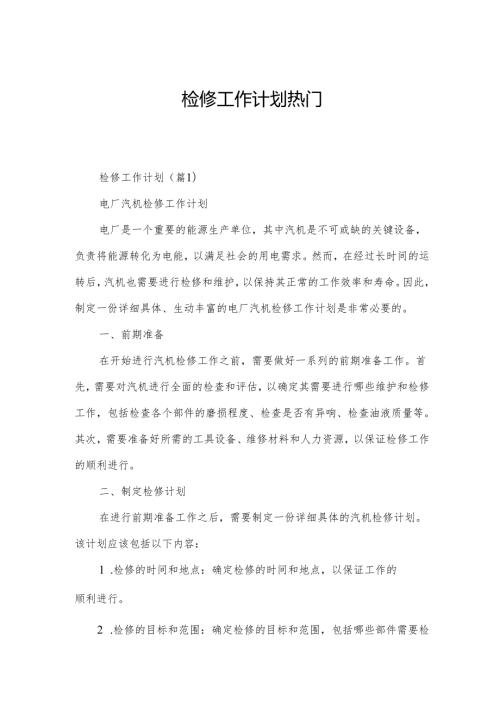 检修工作计划热门

检修工作计划（篇1）

电厂汽机检修工作计划

电厂是一个重要的能源生产单位，其中汽机是不可或缺的关键设备，负责将能源转化为电能，以满足社会的用电需求。然而，在经过长时间的运转后，汽机也需要进行检修和维护，以保持其正常的工作效率和寿命。因此，制定一份详细具体、生动丰富的电厂汽机检修工作计划是非常必要的。

一、前期准备

在开始进行汽机检修工作之前，需要做好一系列的前期准备工作。首先，需要对汽机进行全面的检查和评估，以确定其需要进行哪些维护和检修工作，包括检查各个部件的磨损程度、检查是否有异响、检查油液质量等。其次，需要准备好所需的工具设备、维修材料和人力资源，以保证检修工作的顺利进行。

二、制定检修计划

在进行前期准备工作之后，需要制定一份详细具体的汽机检修计划。该计划应该包括以下内容：

1 .检修的时间和地点：确定检修的时间和地点，以保证工作的顺利进行。

2 .检修的目标和范围：确定检修的目标和范围，包括哪些部件需要检